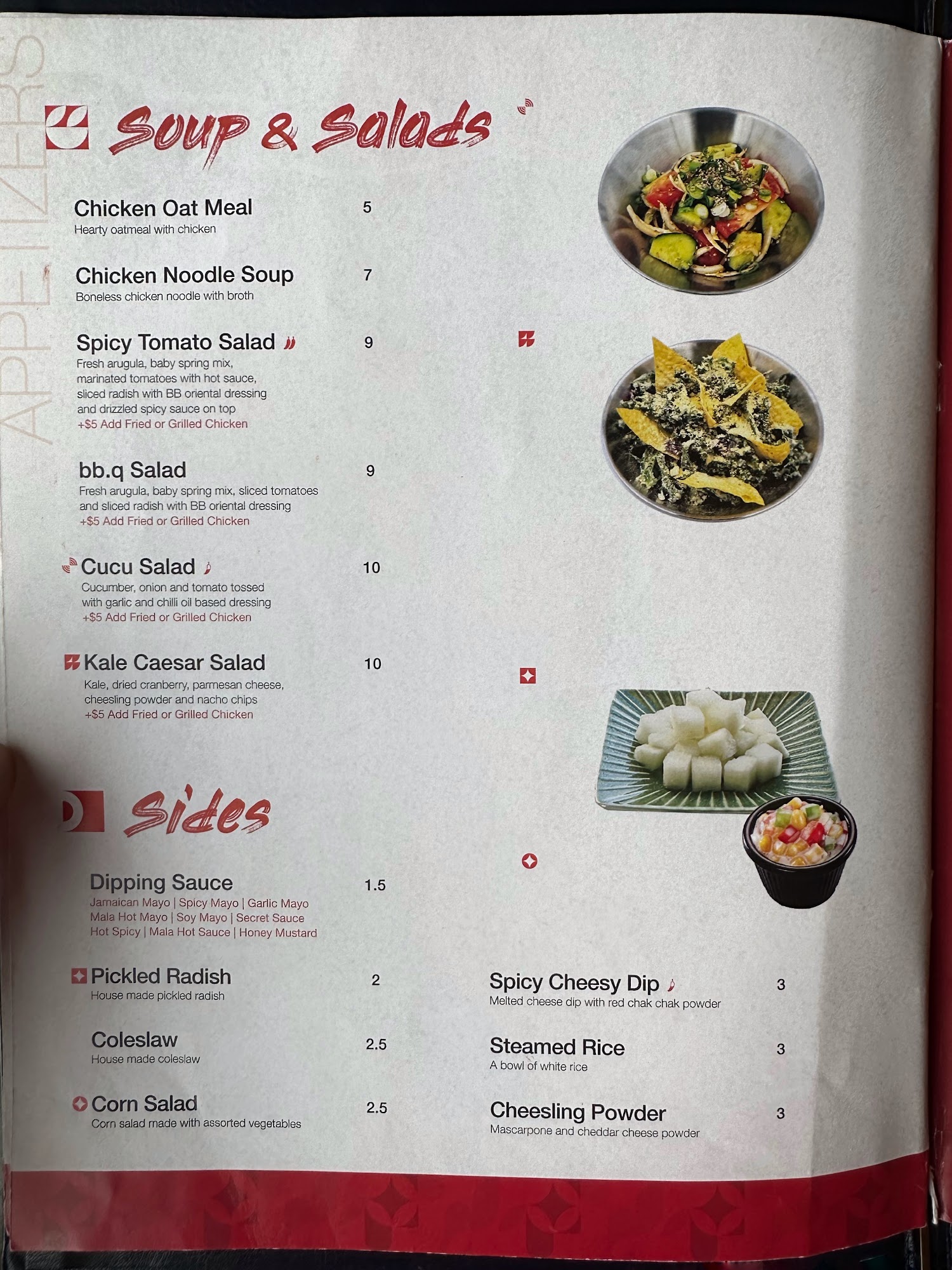 APPETIZERS

Soup & Salads

Chicken Oat Meal 5
Hearty oatmeal with chicken

Chicken Noodle Soup 7
Boneless chicken noodle with broth

Spicy Tomato Salad 9
Fresh arugula, baby spring mix, marinated tomatoes with hot sauce, sliced radish with BB oriental dressing and drizzled spicy sauce on top
+$5 Add Fried or Grilled Chicken

bb.q Salad 9
Fresh arugula, baby spring mix, sliced tomatoes and sliced radish with BB oriental dressing
+$5 Add Fried or Grilled Chicken

Cucu Salad 10
Cucumber, onion and tomato tossed with garlic and chilli oil based dressing
+$5 Add Fried or Grilled Chicken

Kale Caesar Salad 10
Kale, dried cranberry, parmesan cheese, cheesling powder and nacho chips
+$5 Add Fried or Grilled Chicken

Sides

Dipping Sauce 1.5
Jamaican Mayo | Spicy Mayo | Garlic Mayo
Mala Hot Mayo | Soy Mayo | Secret Sauce
Hot Spicy | Mala Hot Sauce | Honey Mustard

Pickled Radish 2
House made pickled radish

Coleslaw 2.5
House made coleslaw

Corn Salad 2.5
Corn salad made with assorted vegetables

Spicy Cheesy Dip 3
Melted cheese dip with red chak chak powder

Steamed Rice 3
A bowl of white rice

Cheesling Powder 3
Mascarpone and cheddar cheese powder